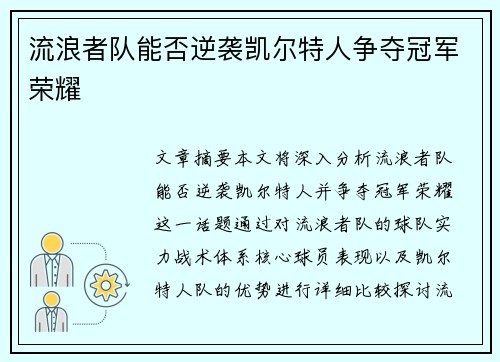 流浪者队能否逆袭凯尔特人争夺冠军荣耀

文章摘要本文将深入分析流浪者队能否逆袭凯尔特人并争夺冠军荣耀这一话题通过对流浪者队的球队实力战术体系核心球员表现以及凯尔特人队的优势进行详细比较探讨流